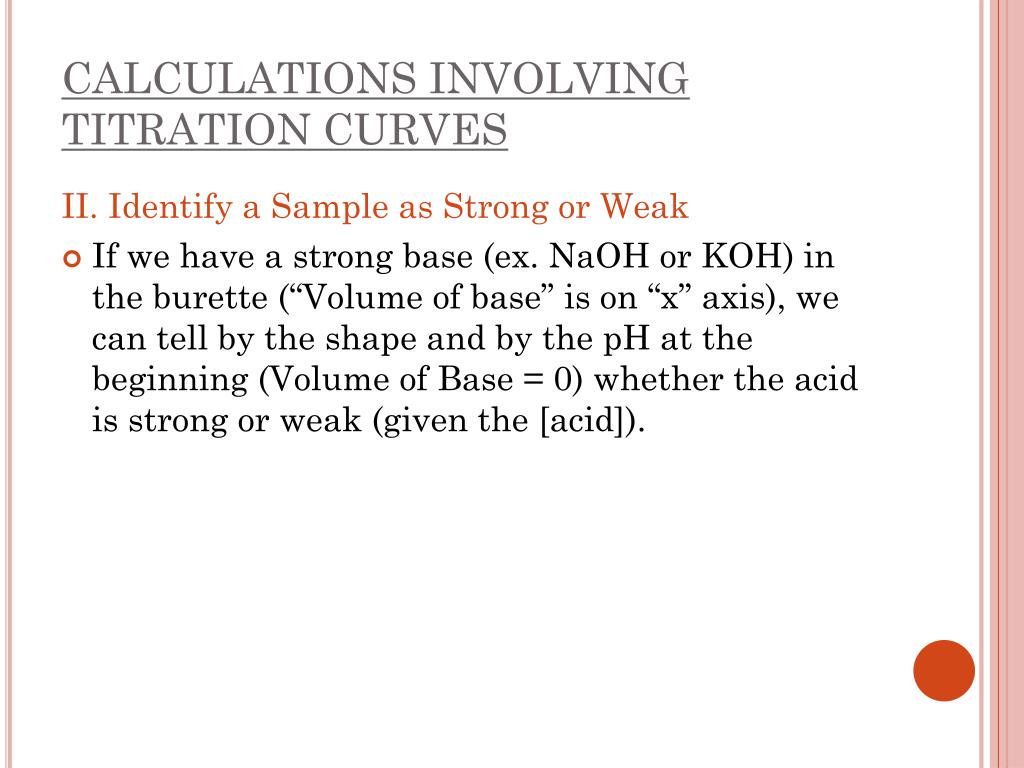 CALCULATIONS INVOLVING TITRATION CURVES

II. Identify a Sample as Strong or Weak

If we have a strong base (ex. NaOH or KOH) in the burette (“Volume of base” is on “x” axis), we can tell by the shape and by the pH at the beginning (Volume of Base = 0) whether the acid is strong or weak (given the [acid]).